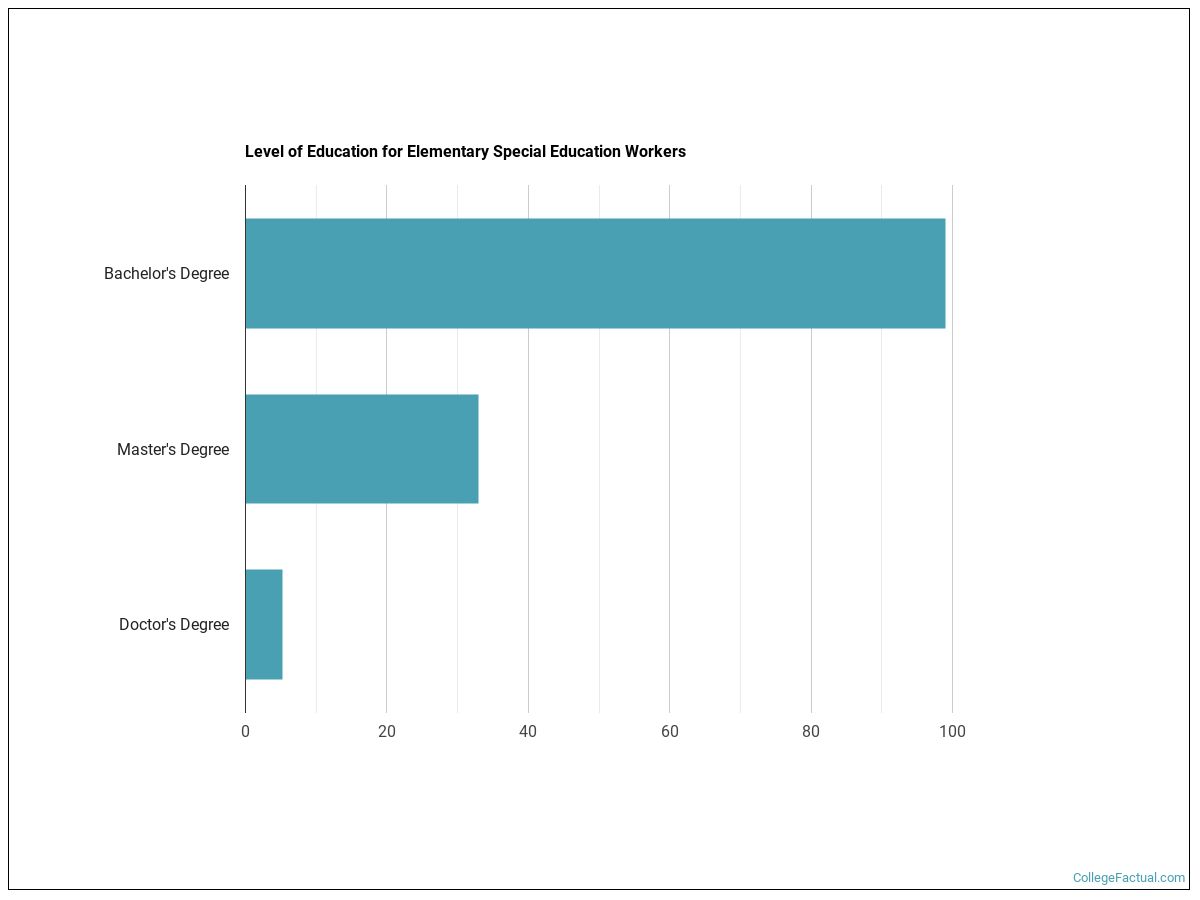 Level of Education for Elementary Special Education Workers

Bachelor's Degree

Master's Degree

Doctor's Degree

0
20
40
60
80
100

CollegeFactual.com